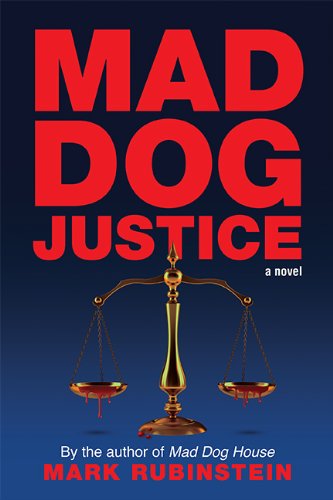 MAD DOG JUSTICE

a novel

By the author of Mad Dog House
MARK RUBINSTEIN